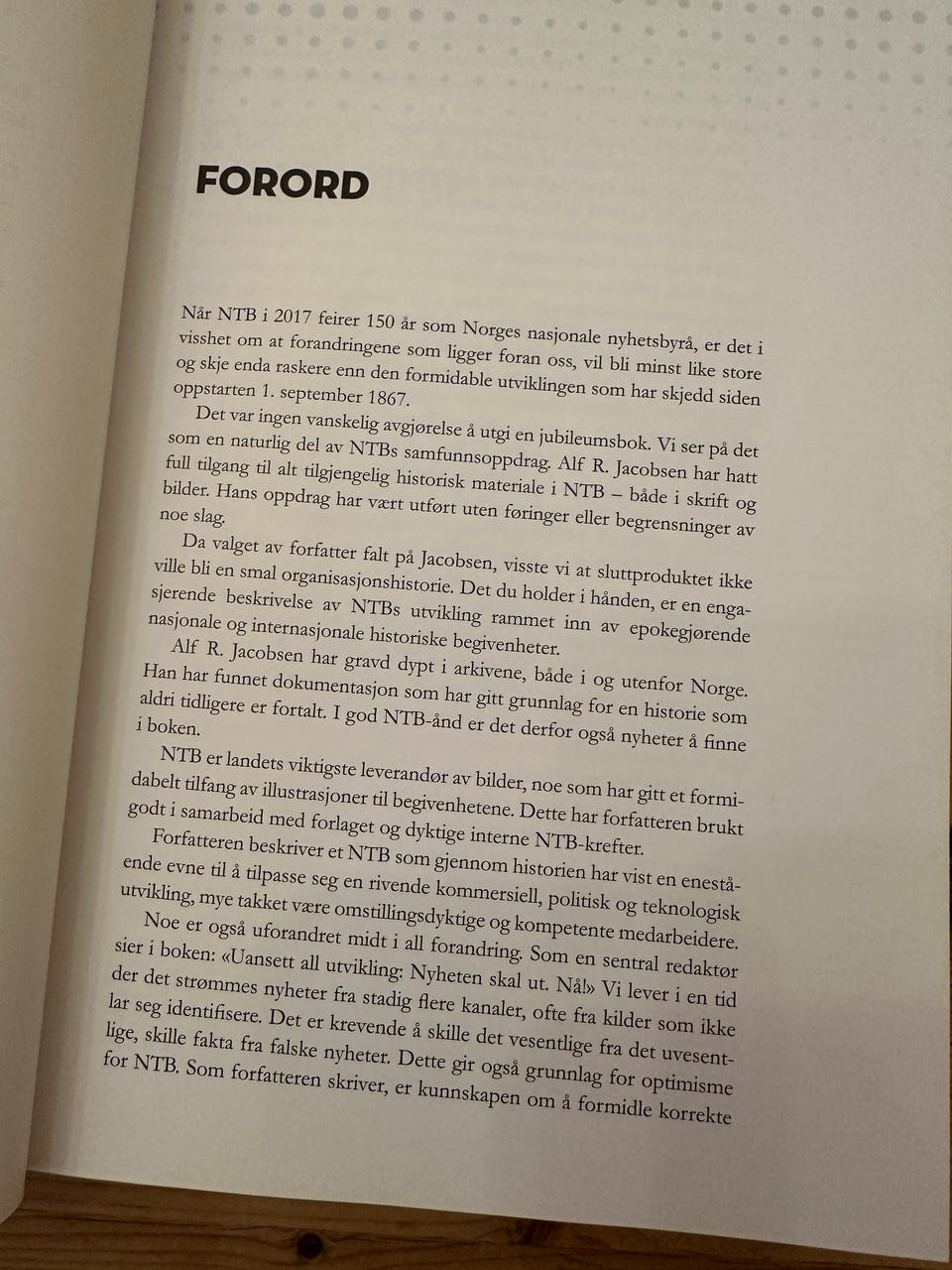 FORORD

Når NTB i 2017 feirer 150 år som Norges nasjonale nyhetsbyrå, er det i visshet om at forandringene som ligger foran oss, vil bli minst like store og skje enda raskere enn den formidable utviklingen som har skjedd siden oppstarten 1. september 1867.

Det var ingen vanskelig avgjørelse å utgi en jubileumsbok. Vi ser på det som en naturlig del av NTBs samfunnsoppdrag. Alf R. Jacobsen har hatt full tilgang til alt tilgjengelig historisk materiale i NTB – både i skrift og bilder. Hans oppdrag har vært utført uten føringer eller begrensninger av noe slag.

Da valget av forfatter falt på Jacobsen, visste vi at sluttproduktet ikke ville bli en smal organisasjonshistorie. Det du holder i hånden, er en engasjerende beskrivelse av NTBs utvikling rammet inn av epokegjørende nasjonale og internasjonale historiske begivenheter.

Alf R. Jacobsen har gravd dypt i arkivene, både i og utenfor Norge. Han har funnet dokumentasjon som har gitt grunnlag for en historie som aldri tidligere er fortalt. I god NTB-ånd er det derfor også nyheter å finne i boken.

NTB er landets viktigste leverandør av bilder, noe som har gitt et formidabelt tilfang av illustrasjoner til begivenhetene. Dette har forfatteren brukt godt i samarbeid med forlaget og dyktige interne NTB-krefter.

Forfatteren beskriver et NTB som gjennom historien har vist en enestående evne til å tilpasse seg en rivende kommersiell, politisk og teknologisk utvikling, mye takket være omstillingsdyktige og kompetente medarbeidere.

Noe er også uforandret midt i all forandring. Som en sentral redaktør sier i boken: «Uansett all utvikling: Nyheten skal ut. Nå!» Vi lever i en tid der det strømmes nyheter fra stadig flere kanaler, ofte fra kilder som ikke lar seg identifisere. Det er krevende å skille det vesentlige fra det uvesentlige, skille fakta fra falske nyheter. Dette gir også grunnlag for optimisme for NTB. Som forfatteren skriver, er kunnskapen om å formidle korrekte